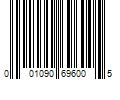 0 01090 69600 5